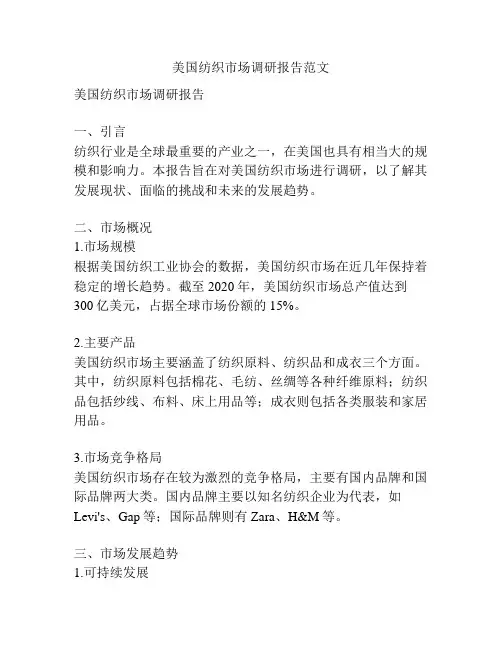 美国纺织市场调研报告范文

美国纺织市场调研报告

一、引言
纺织行业是全球最重要的产业之一，在美国也具有相当大的规模和影响力。本报告旨在对美国纺织市场进行调研，以了解其发展现状、面临的挑战和未来的发展趋势。

二、市场概况
1.市场规模
根据美国纺织工业协会的数据，美国纺织市场在近几年保持着稳定的增长趋势。截至 2020 年，美国纺织市场总产值达到 300 亿美元，占据全球市场份额的 15%。

2.主要产品
美国纺织市场主要涵盖了纺织原料、纺织品和成衣三个方面。其中，纺织原料包括棉花、毛纺、丝绸等各种纤维原料；纺织品包括纱线、布料、床上用品等；成衣则包括各类服装和家居用品。

3.市场竞争格局
美国纺织市场存在较为激烈的竞争格局，主要有国内品牌和国际品牌两大类。国内品牌主要以知名纺织企业为代表，如 Levi's、Gap 等；国际品牌则有 Zara、H&M 等。

三、市场发展趋势
1.可持续发展